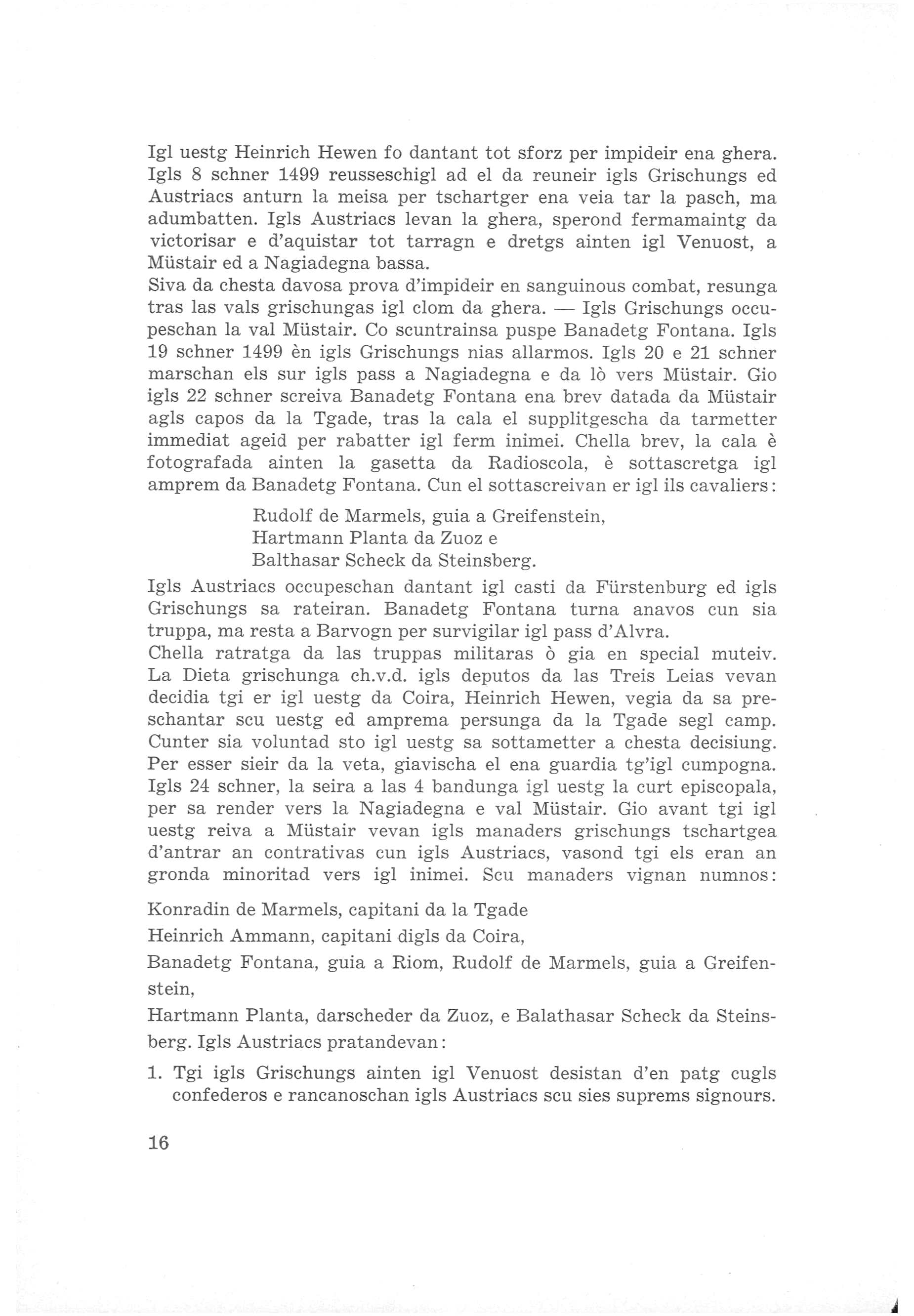 Igl uestg Heinrich Hewen fo dantant tot sforz per impideir ena ghera. Igls 8 schner 1499 reusseschigl ad el da reuneir igls Grischungs ed Austriacs anturn la meisa per tschartger ena veia tar la pasch, ma adumbatten. Igls Austriacs levan la ghera, sperond fermamaintg da victorisar e d'aquistar tot tarragn e dretgs ainten igl Venuost, a Müstair ed a Nagiadegna bassa.
Siva da chesta davosa prova d'impideir en sanguinous combat, resunga tras las vals grischungas igl clom da ghera. — Igls Grischungs occupeschan la val Müstair. Co scuntrainsa puspe Banadetg Fontana. Igls 19 schner 1499 èn igls Grischungs nias allarmos. Igls 20 e 21 schner marschan els sur igls pass a Nagiadegna e da lò vers Müstair. Gio igls 22 schner screiva Banadetg Fontana ena brev datada da Müstair agls capos da la Tgade, tras la cala el supplitgescha da tarmetter immediat ageid per rabatter igl ferm inimei. Chella brev, la cala è fotografada ainten la gasetta da Radioscola, è sottascretga igl amprem da Banadetg Fontana. Cun el sottascreivan er igl ils cavaliers:

Rudolf de Marmels, guia a Greifenstein,
Hartmann Planta da Zuoz e
Balthasar Scheck da Steinsberg.

Igls Austriacs occupeschan dantant igl casti da Fürstenburg ed igls Grischungs sa rateiran. Banadetg Fontana turna anavos cun sia truppa, ma resta a Barvogn per survigilar igl pass d'Alvra.
Chella ratratga da las truppas militaras ò gia en special muteiv. La Dieta grischunga ch.v.d. igls deputos da las Treis Leias vevan decidia tgi er igl uestg da Coira, Heinrich Hewen, vegia da sa preschantar scu uestg ed amprema persunga da la Tgade segl camp. Cunter sia voluntad sto igl uestg sa sottametter a chesta decisiung. Per esser sieir da la veta, giavischa el ena guardia tg'igl cumpogna. Igls 24 schner, la seira a las 4 bandunga igl uestg la curt episcopala, per sa render vers la Nagiadegna e val Müstair. Gio avant tgi igl uestg reiva a Müstair vevan igls manaders grischungs tschartgea d'antrar an contrativas cun igls Austriacs, vasond tgi els eran an gronda minoritad vers igl inimei. Scu manaders vignan numnos:

Konradin de Marmels, capitani da la Tgade

Heinrich Ammann, capitani digls da Coira,

Banadetg Fontana, guia a Riom, Rudolf de Marmels, guia a Greifenstein,

Hartmann Planta, darscheder da Zuoz, e Balathasar Scheck da Steinsberg. Igls Austriacs pratandevan:

1. Tgi igls Grischungs ainten igl Venuost desistan d'en patg cugls confederos e rancanoschan igls Austriacs scu sies suprems signours.

16